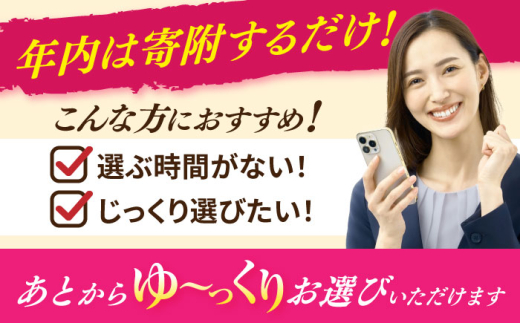 年内は寄附するだけ！

こんな方におすすめ！

選ぶ時間がない！

じっくり選びたい！

あとからゆ〜っくりお選びいただけます